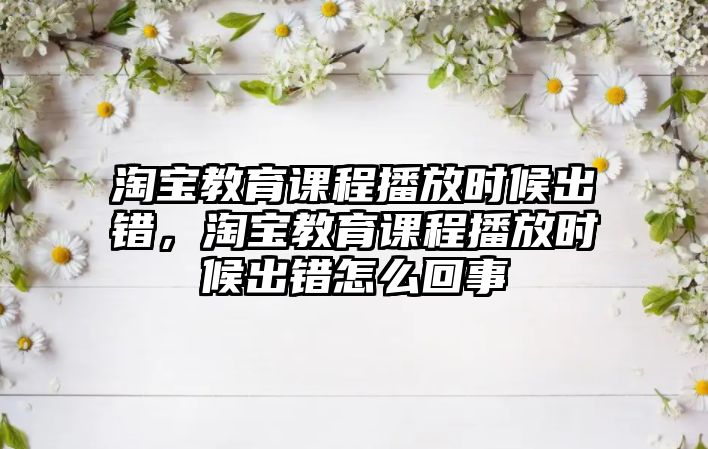 淘宝教育课程播放时候出错，淘宝教育课程播放时候出错怎么回事